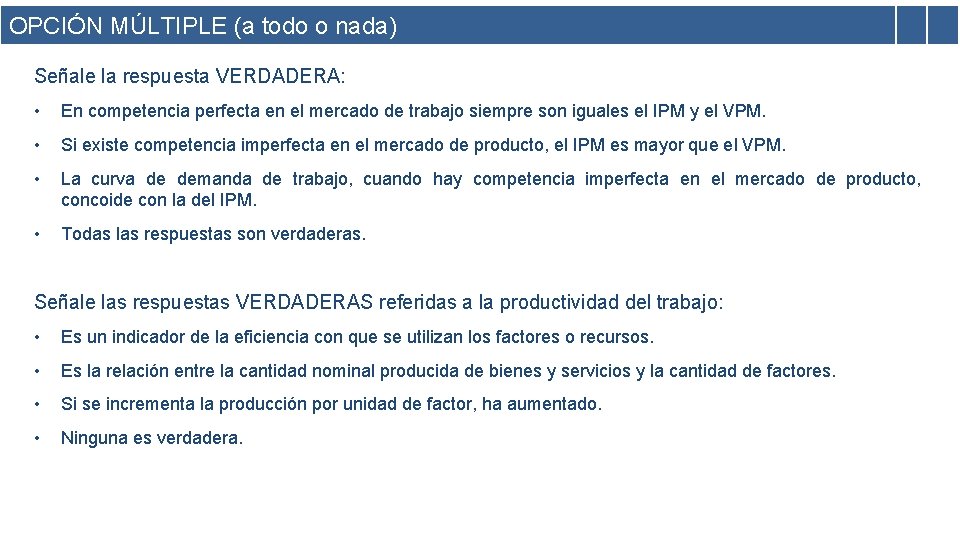 OPCIÓN MÚLTIPLE (a todo o nada)

Señale la respuesta VERDADERA:

• En competencia perfecta en el mercado de trabajo siempre son iguales el IPM y el VPM.

• Si existe competencia imperfecta en el mercado de producto, el IPM es mayor que el VPM.

• La curva de demanda de trabajo, cuando hay competencia imperfecta en el mercado de producto, concoide con la del IPM.

• Todas las respuestas son verdaderas.

Señale las respuestas VERDADERAS referidas a la productividad del trabajo:

• Es un indicador de la eficiencia con que se utilizan los factores o recursos.

• Es la relación entre la cantidad nominal producida de bienes y servicios y la cantidad de factores.

• Si se incrementa la producción por unidad de factor, ha aumentado.

• Ninguna es verdadera.